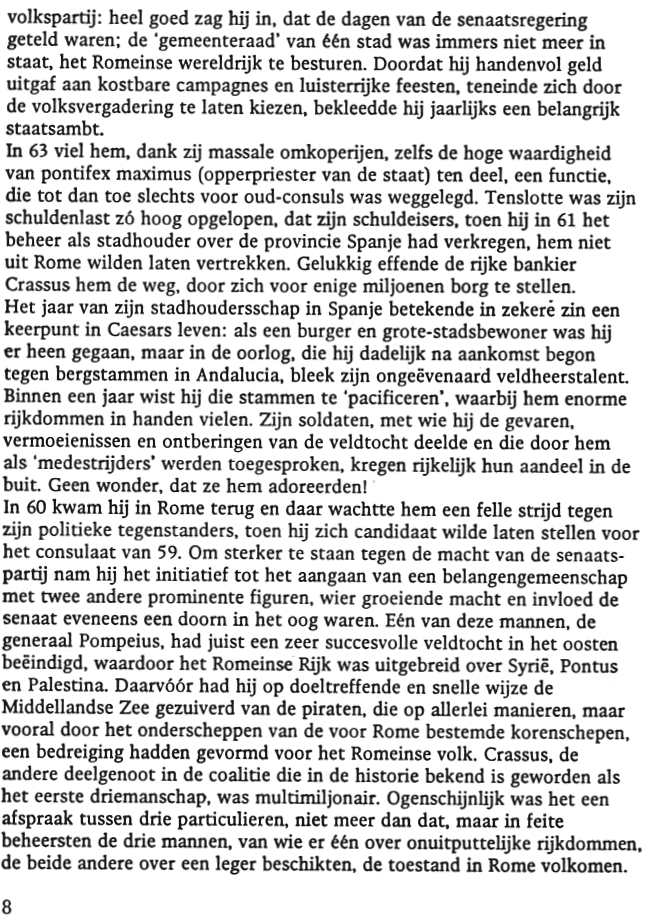 volkspartij: heel goed zag hij in, dat de dagen van de senaatsregering geteld waren; de 'gemeenteraad' van één stad was immers niet meer in staat, het Romeinse wereldrijk te besturen. Doordat hij handenvol geld uitgaf aan kostbare campagnes en luisterrijke feesten, teneinde zich door de volksvergadering te laten kiezen, bekleedde hij jaarlijks een belangrijk staatsambt.
In 63 viel hem, dank zij massale omkoperijen, zelfs de hoge waardigheid van pontifex maximus (opperpriester van de staat) ten deel, een functie, die tot dan toe slechts voor oud-consuls was weggelegd. Tenslotte was zijn schuldenlast zó hoog opgelopen, dat zijn schuldeisers, toen hij in 61 het beheer als stadhouder over de provincie Spanje had verkregen, hem niet uit Rome wilden laten vertrekken. Gelukkig effende de rijke bankier Crassus hem de weg, door zich voor enige miljoenen borg te stellen.
Het jaar van zijn stadhoudersschap in Spanje betekende in zekere zin een keerpunt in Caesars leven: als een burger en grote-stadsbewoner was hij er heen gegaan, maar in de oorlog, die hij dadelijk na aankomst begon tegen bergstammen in Andalucia, bleek zijn ongeëvenaard veldheerstalent. Binnen een jaar wist hij die stammen te 'pacificeren', waarbij hem enorme rijkdommen in handen vielen. Zijn soldaten, met wie hij de gevaren, vermoeienissen en ontberingen van de veldtocht deelde en die door hem als 'medestrijders' werden toegesproken, kregen rijkelijk hun aandeel in de buit. Geen wonder, dat ze hem adoreerden!
In 60 kwam hij in Rome terug en daar wachtte hem een felle strijd tegen zijn politieke tegenstanders, toen hij zich candidaat wilde laten stellen voor het consulaat van 59. Om sterker te staan tegen de macht van de senaatspartij nam hij het initiatief tot het aangaan van een belangengemeenschap met twee andere prominente figuren, wier groeiende macht en invloed de senaat eveneens een doorn in het oog waren. Eén van deze mannen, de generaal Pompeius, had juist een zeer succesvolle veldtocht in het oosten beëindigd, waardoor het Romeinse Rijk was uitgebreid over Syrië, Pontus en Palestina. Daarvóór had hij op doeltreffende en snelle wijze de Middellandse Zee gezuiverd van de piraten, die op allerlei manieren, maar vooral door het onderscheppen van de voor Rome bestemde korenschepen, een bedreiging hadden gevormd voor het Romeinse volk. Crassus, de andere deelgenoot in de coalitie die in de historie bekend is geworden als het eerste driemanschap, was multimiljonair. Ogenschijnlijk was het een afspraak tussen drie particulieren, niet meer dan dat, maar in feite beheersten de drie mannen, van wie er één over onuitputtelijke rijkdommen, de beide andere over een leger beschikten, de toestand in Rome volkomen.

8